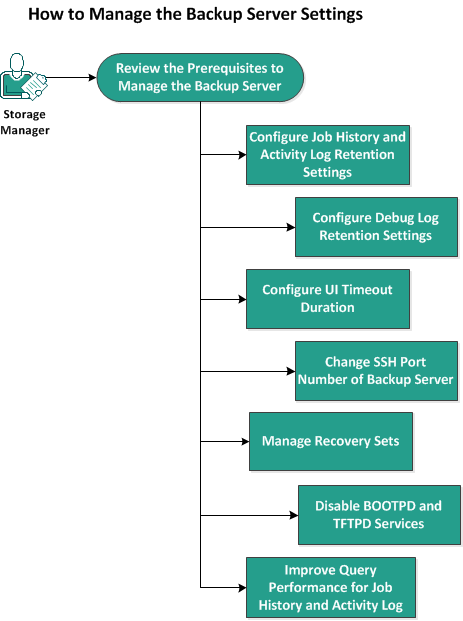 How to Manage the Backup Server Settings

Storage Manager

Review the Prerequisites to Manage the Backup Server

Configure Job History and Activity Log Retention Settings

Configure Debug Log Retention Settings

Configure UI Timeout Duration

Change SSH Port Number of Backup Server

Manage Recovery Sets

Disable BOOTPD and TFTPD Services

Improve Query Performance for Job History and Activity Log